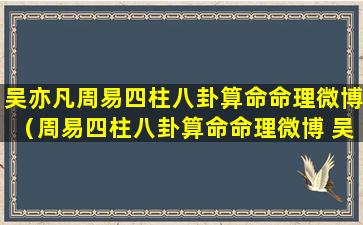 吴亦凡周易四柱八卦算命命理微博（周易四柱八卦算命命理微博 吴